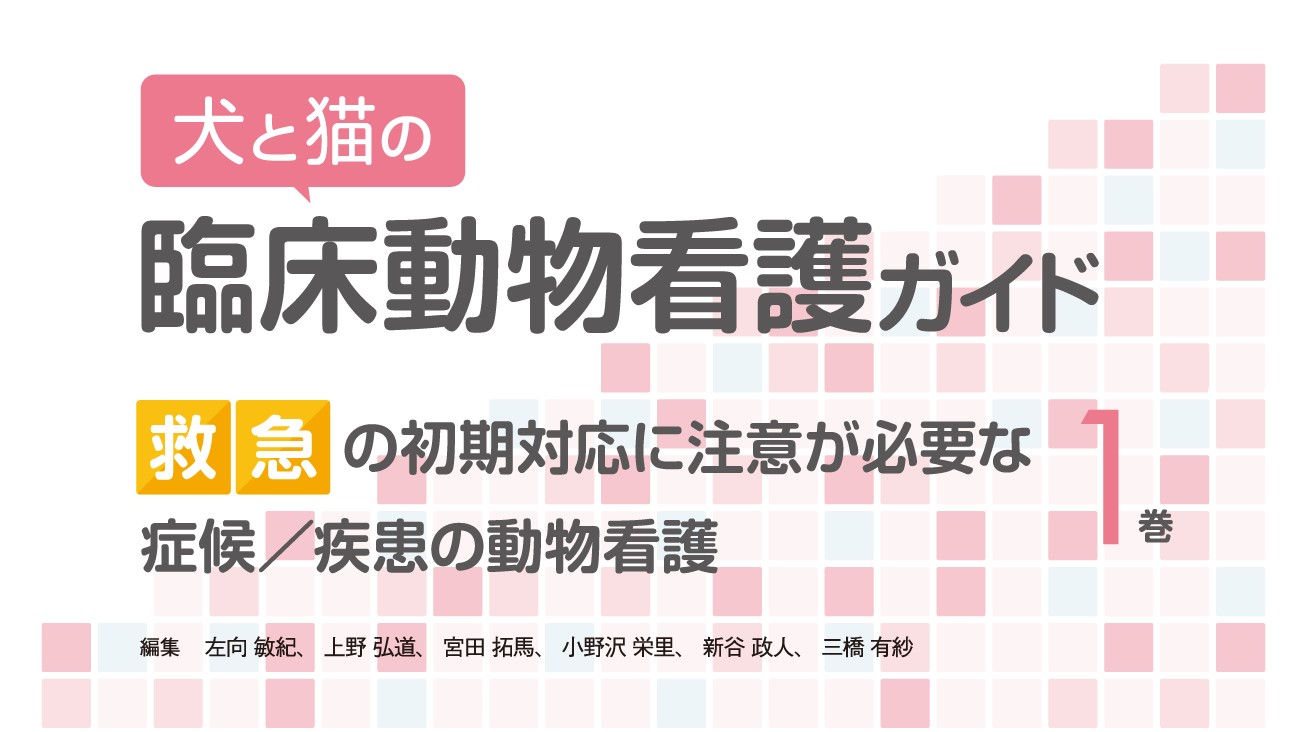 犬と猫の

臨床動物看護ガイド

救急の初期対応に注意が必要な
症候／疾患の動物看護

1巻

編集　左向 敏紀、 上野 弘道、 宮田 拓馬、 小野沢 栄里、 新谷 政人、 三橋 有紗